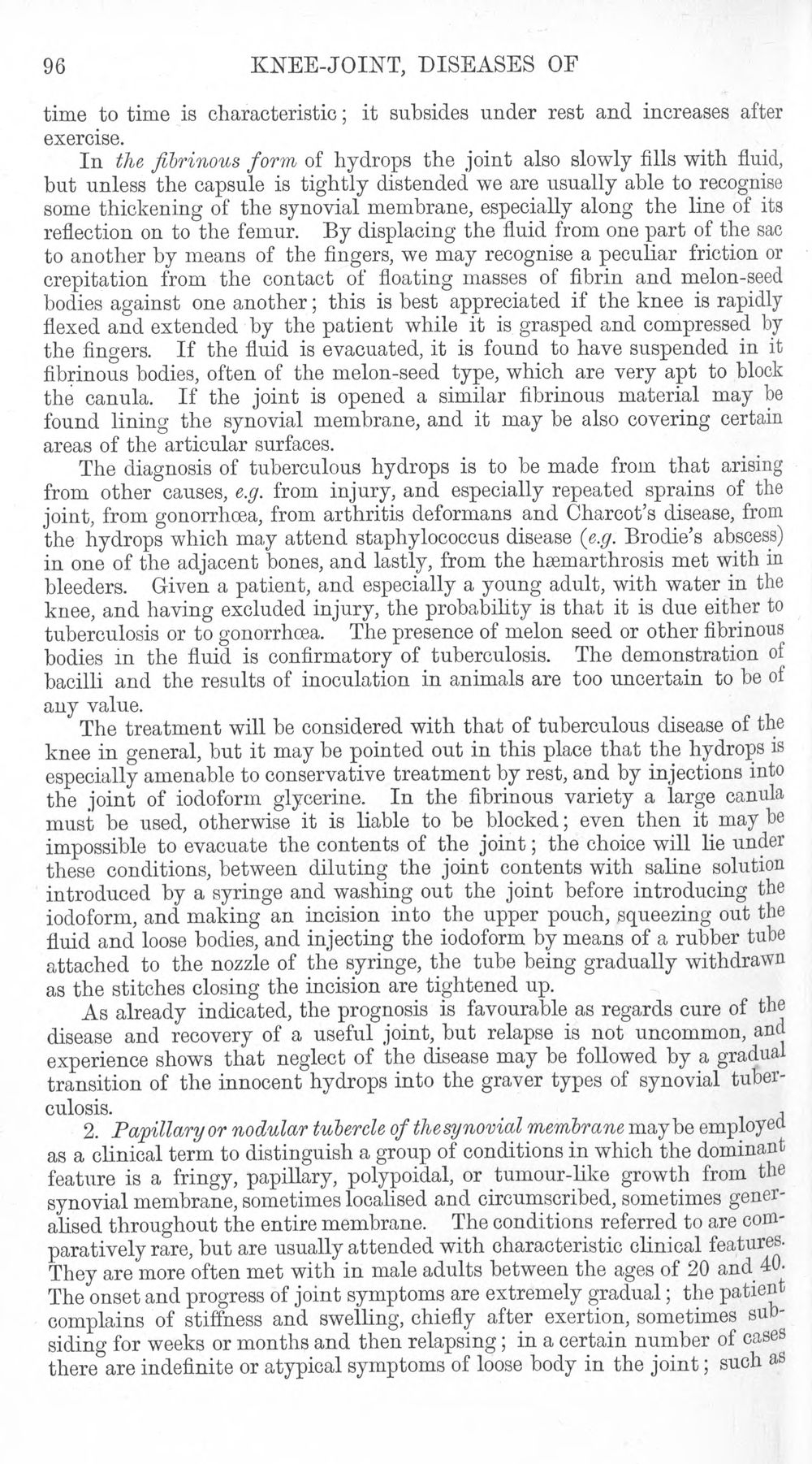 96 KNEE-JOINT, DISEASES OF

time to time is characteristic; it subsides under rest and increases after exercise.

In the fibrinous form of hydrops the joint also slowly fills with fluid, but unless the capsule is tightly distended we are usually able to recognise some thickening of the synovial membrane, especially along the line of its reflection on to the femur. By displacing the fluid from one part of the sac to another by means of the fingers, we may recognise a peculiar friction or crepitation from the contact of floating masses of fibrin and melon-seed bodies against one another; this is best appreciated if the knee is rapidly flexed and extended by the patient while it is grasped and compressed by the fingers. If the fluid is evacuated, it is found to have suspended in it fibrinous bodies, often of the melon-seed type, which are very apt to block the canula. If the joint is opened a similar fibrinous material may be found lining the synovial membrane, and it may be also covering certain areas of the articular surfaces.

The diagnosis of tuberculous hydrops is to be made from that arising from other causes, e.g. from injury, and especially repeated sprains of the joint, from gonorrhœa, from arthritis deformans and Charcot's disease, from the hydrops which may attend staphylococcus disease (e.g. Brodie's abscess) in one of the adjacent bones, and lastly, from the hæmarthrosis met with in bleeders. Given a patient, and especially a young adult, with water in the knee, and having excluded injury, the probability is that it is due either to tuberculosis or to gonorrhœa. The presence of melon seed or other fibrinous bodies in the fluid is confirmatory of tuberculosis. The demonstration of bacilli and the results of inoculation in animals are too uncertain to be of any value.

The treatment will be considered with that of tuberculous disease of the knee in general, but it may be pointed out in this place that the hydrops is especially amenable to conservative treatment by rest, and by injections into the joint of iodoform glycerine. In the fibrinous variety a large canula must be used, otherwise it is liable to be blocked; even then it may be impossible to evacuate the contents of the joint; the choice will lie under these conditions, between diluting the joint contents with saline solution introduced by a syringe and washing out the joint before introducing the iodoform, and making an incision into the upper pouch, squeezing out the fluid and loose bodies, and injecting the iodoform by means of a rubber tube attached to the nozzle of the syringe, the tube being gradually withdrawn as the stitches closing the incision are tightened up.

As already indicated, the prognosis is favourable as regards cure of the disease and recovery of a useful joint, but relapse is not uncommon, and experience shows that neglect of the disease may be followed by a gradual transition of the innocent hydrops into the graver types of synovial tuberculosis.

2. Papillary or nodular tubercle of the synovial membrane may be employed as a clinical term to distinguish a group of conditions in which the dominant feature is a fringy, papillary, polypoidal, or tumour-like growth from the synovial membrane, sometimes localised and circumscribed, sometimes generalised throughout the entire membrane. The conditions referred to are comparatively rare, but are usually attended with characteristic clinical features. They are more often met with in male adults between the ages of 20 and 40. The onset and progress of joint symptoms are extremely gradual; the patient complains of stiffness and swelling, chiefly after exertion, sometimes subsiding for weeks or months and then relapsing; in a certain number of cases there are indefinite or atypical symptoms of loose body in the joint; such as